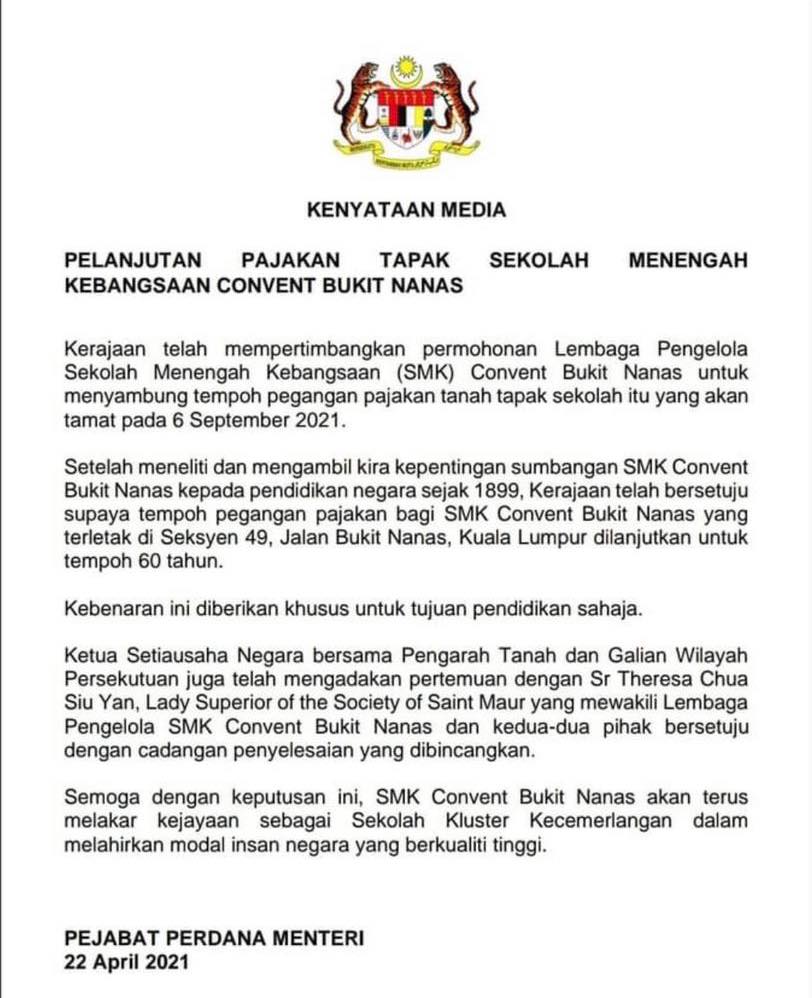 KENYATAAN MEDIA

PELANJUTAN PAJAKAN TAPAK SEKOLAH MENENGAH KEBANGSAAN CONVENT BUKIT NANAS

Kerajaan telah mempertimbangkan permohonan Lembaga Pengelola Sekolah Menengah Kebangsaan (SMK) Convent Bukit Nanas untuk menyambung tempoh pegangan pajakan tanah tapak sekolah itu yang akan tamat pada 6 September 2021.

Setelah meneliti dan mengambil kira kepentingan sumbangan SMK Convent Bukit Nanas kepada pendidikan negara sejak 1899, Kerajaan telah bersetuju supaya tempoh pegangan pajakan bagi SMK Convent Bukit Nanas yang terletak di Seksyen 49, Jalan Bukit Nanas, Kuala Lumpur dilanjutkan untuk tempoh 60 tahun.

Kebenaran ini diberikan khusus untuk tujuan pendidikan sahaja.

Ketua Setiausaha Negara bersama Pengarah Tanah dan Galian Wilayah Persekutuan juga telah mengadakan pertemuan dengan Sr Theresa Chua Siu Yan, Lady Superior of the Society of Saint Maur yang mewakili Lembaga Pengelola SMK Convent Bukit Nanas dan kedua-dua pihak bersetuju dengan cadangan penyelesaian yang dibincangkan.

Semoga dengan keputusan ini, SMK Convent Bukit Nanas akan terus melakar kejayaan sebagai Sekolah Kluster Kecemerlangan dalam melahirkan modal insan negara yang berkualiti tinggi.

PEJABAT PERDANA MENTERI
22 April 2021